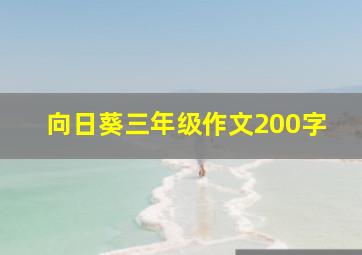 向日葵三年级作文200字